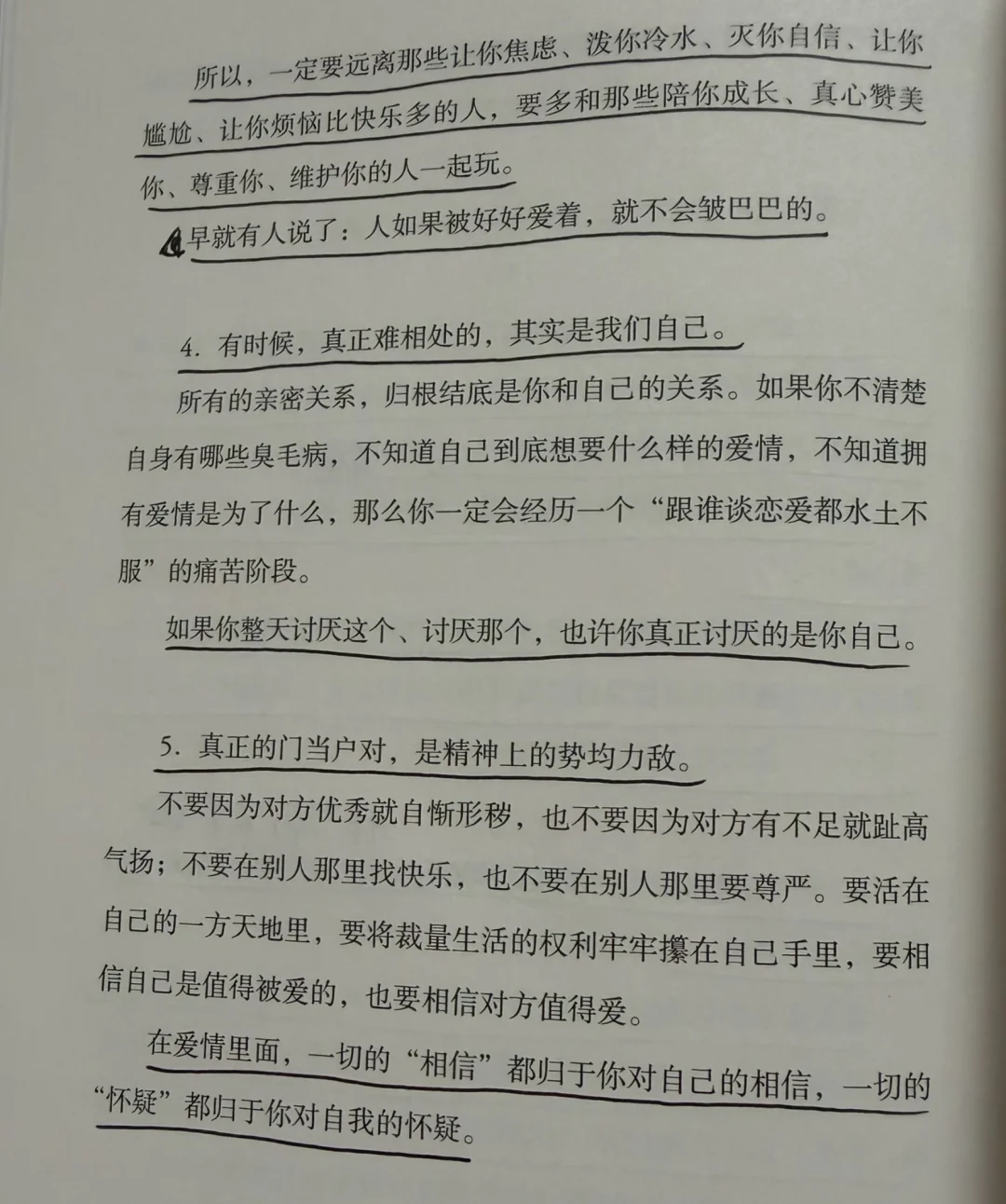 所以，一定要远离那些让你焦虑、泼你冷水、灭你自信、让你尴尬、让你烦恼比快乐多的人，要多和那些陪你成长、真心赞美你、尊重你、维护你的人一起玩。

早就有人说了：人如果被好好爱着，就不会皱巴巴的。

4. 有时候，真正难相处的，其实是我们自己。

所有的亲密关系，归根结底是你和自己的关系。如果你不清楚自身有哪些臭毛病，不知道自己到底想要什么样的爱情，不知道拥有爱情是为了什么，那么你一定会经历一个“跟谁谈恋爱都水土不服”的痛苦阶段。

如果你整天讨厌这个、讨厌那个，也许你真正讨厌的是你自己。

5. 真正的门当户对，是精神上的势均力敌。

不要因为对方优秀就自惭形秽，也不要因为对方有不足就趾高气扬；不要在别人那里找快乐，也不要在别人那里要尊严。要活在自己的一方天地里，要将裁量生活的权利牢牢攥在自己手里，要相信自己是值得被爱的，也要相信对方值得爱。

在爱情里面，一切的“相信”都归于你对自己的相信，一切的“怀疑”都归于你对自我的怀疑。